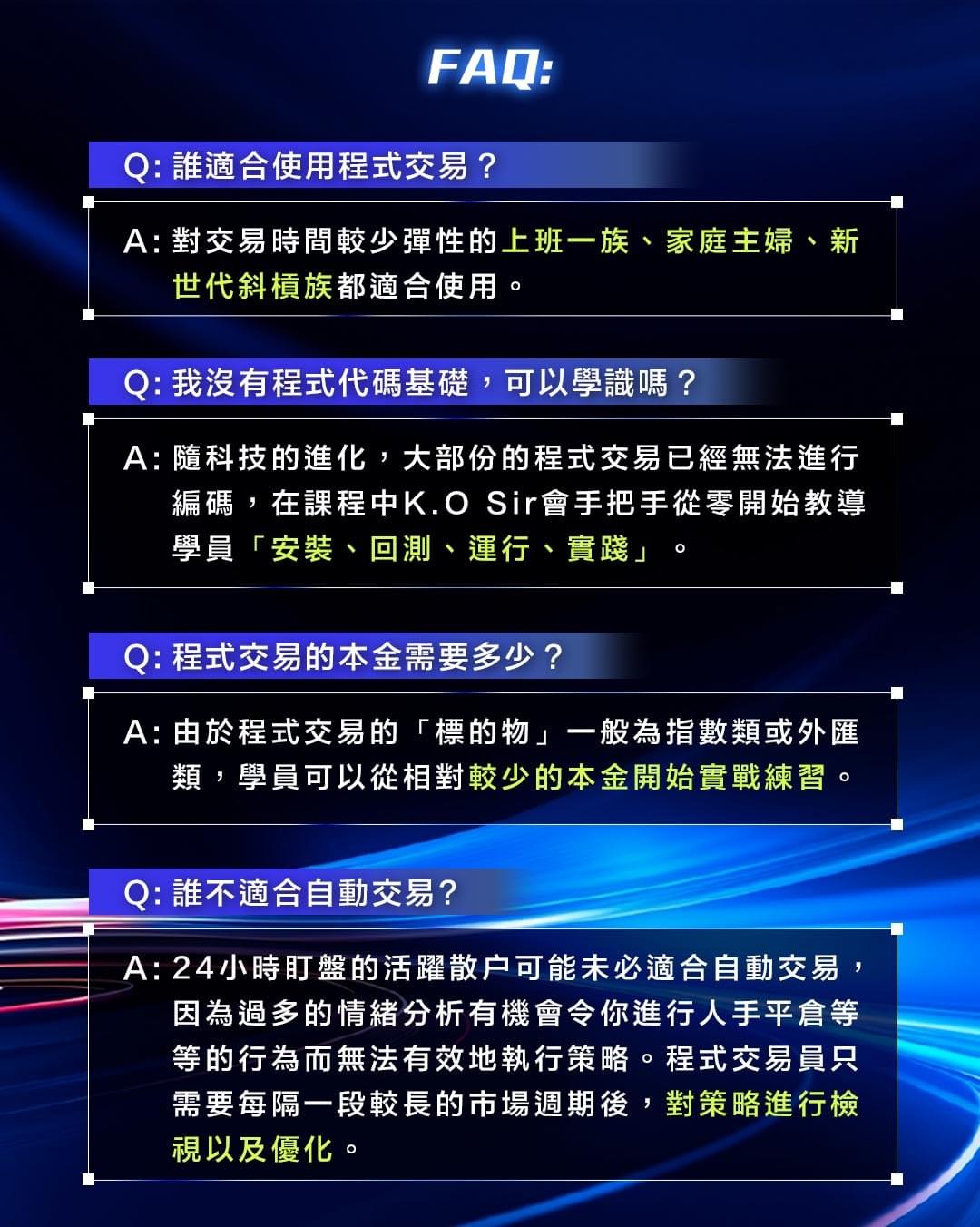 FAQ:

Q:誰適合使用程式交易？

A:對交易時間較少彈性的上班一族、家庭主婦、新世代斜槓族都適合使用。

Q:我沒有程式代碼基礎，可以學識嗎？

A:隨科技的進化，大部份的程式交易已經無法進行編碼，在課程中K.O Sir會手把手從零開始教導學員「安裝、回測、運行、實踐」。

Q:程式交易的本金需要多少？

A:由於程式交易的「標的物」一般為指數類或外匯類，學員可以從相對較少的本金開始實戰練習。

Q:誰不適合自動交易?

A:24小時盯盤的活躍散户可能未必適合自動交易，因為過多的情緒分析有機會令你進行人手平倉等等的行為而無法有效地執行策略。程式交易員只需要每隔一段較長的市場週期後，對策略進行檢視以及優化。